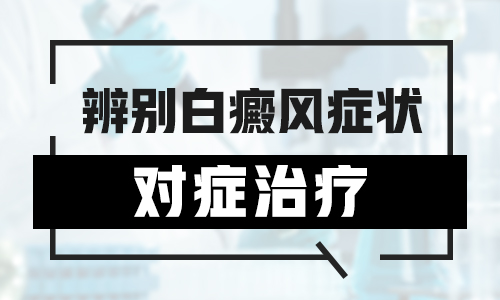 辨别白癜风症状

对症治疗